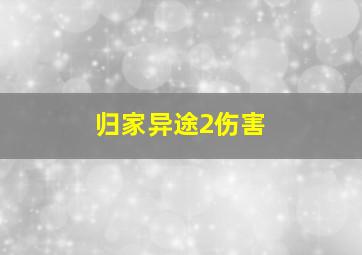 归家异途2伤害